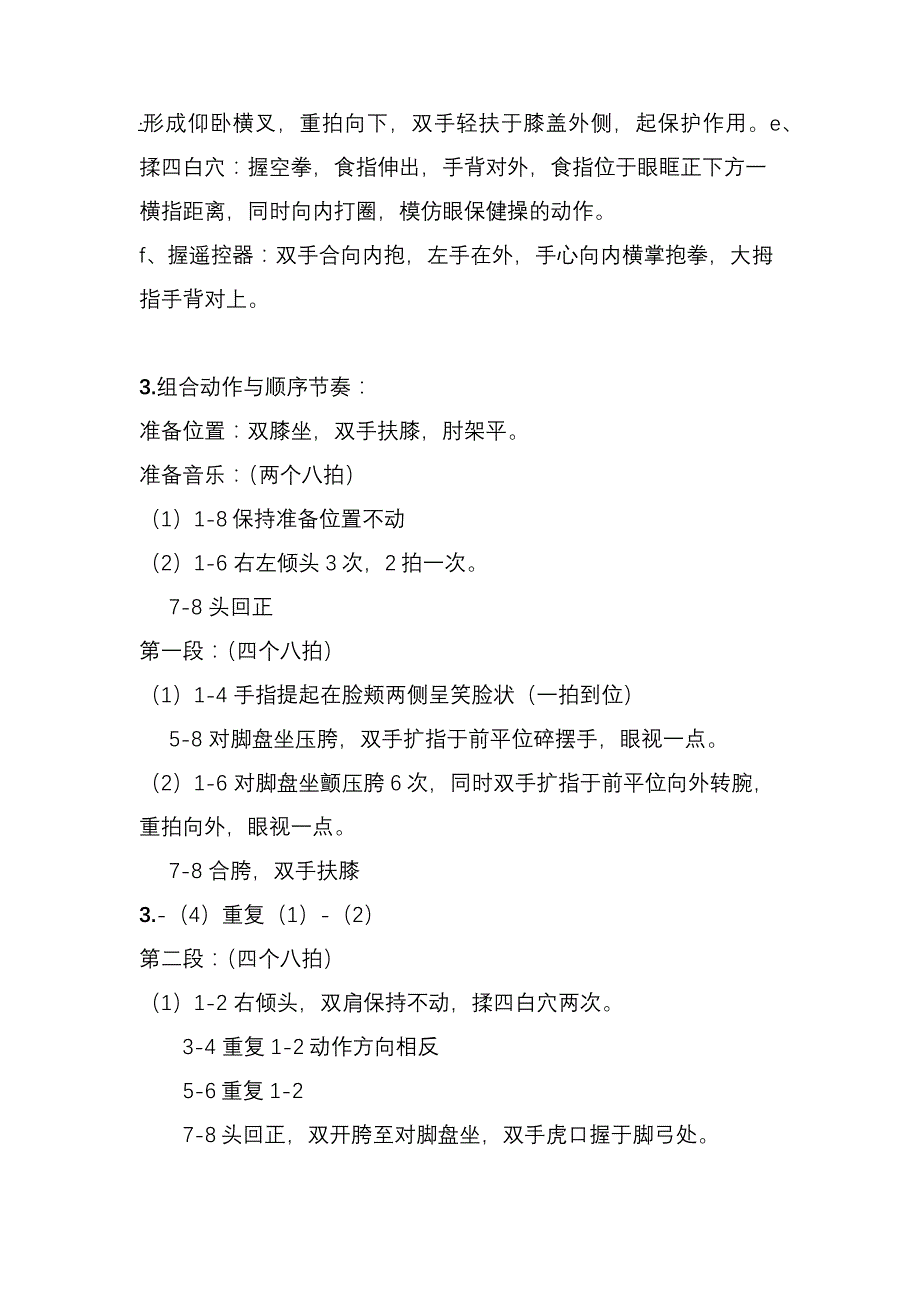 形成仰卧横叉，重拍向下，双手轻扶于膝盖外侧，起保护作用。e、揉四白穴：握空拳，食指伸出，手背对外，食指位于眼眶正下方一横指距离，同时向内打圈，模仿眼保健操的动作。

f、握遥控器：双手合向内抱，左手在外，手心向内横掌抱拳，大拇指手背对上。

3.组合动作与顺序节奏：

准备位置：双膝坐，双手扶膝，肘架平。

准备音乐：(两个八拍)

（1）1-8 保持准备位置不动

（2）1-6 右左倾头 3 次，2 拍一次。

7-8 头回正

第一段：(四个八拍)

（1）1-4 手指提起在脸颊两侧呈笑脸状（一拍到位）

5-8 对脚盘坐压胯，双手扩指于前平位碎摆手，眼视一点。

（2）1-6 对脚盘坐颤压胯 6 次，同时双手扩指于前平位向外转腕，重拍向外，眼视一点。

7-8 合胯，双手扶膝

3.-（4）重复（1）-（2）

第二段：(四个八拍)

（1）1-2 右倾头，双肩保持不动，揉四白穴两次。

3-4 重复 1-2 动作方向相反

5-6 重复 1-2

7-8 头回正，双开胯至对脚盘坐，双手虎口握于脚弓处。